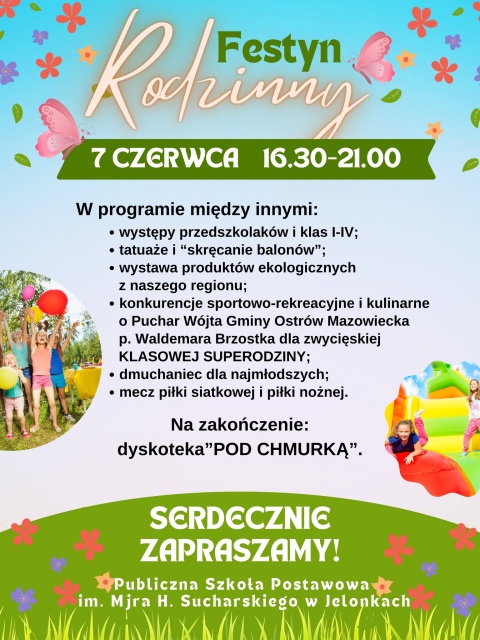 Festyn
Rodzinny

7 CZERWCA 16.30-21.00

W programie między innymi:
• występy przedszkolaków i klas I-IV;
• tatuaże i "skręcanie balonów";
• wystawa produktów ekologicznych z naszego regionu;
• konkurencje sportowo-rekreacyjne i kulinarne o Puchar Wójta Gminy Ostrów Mazowiecka p. Waldemara Brzostka dla zwycięskiej KLASOWEJ SUPERODZINY;
• dmuchaniec dla najmłodszych;
• mecz piłki siatkowej i piłki nożnej.

Na zakończenie:
dyskoteka"POD CHMURKĄ".

SERDECZNIE
ZAPRASZAMY!

Publiczna Szkoła Postawowa
im. Mjra H. Sucharskiego w Jelonkach